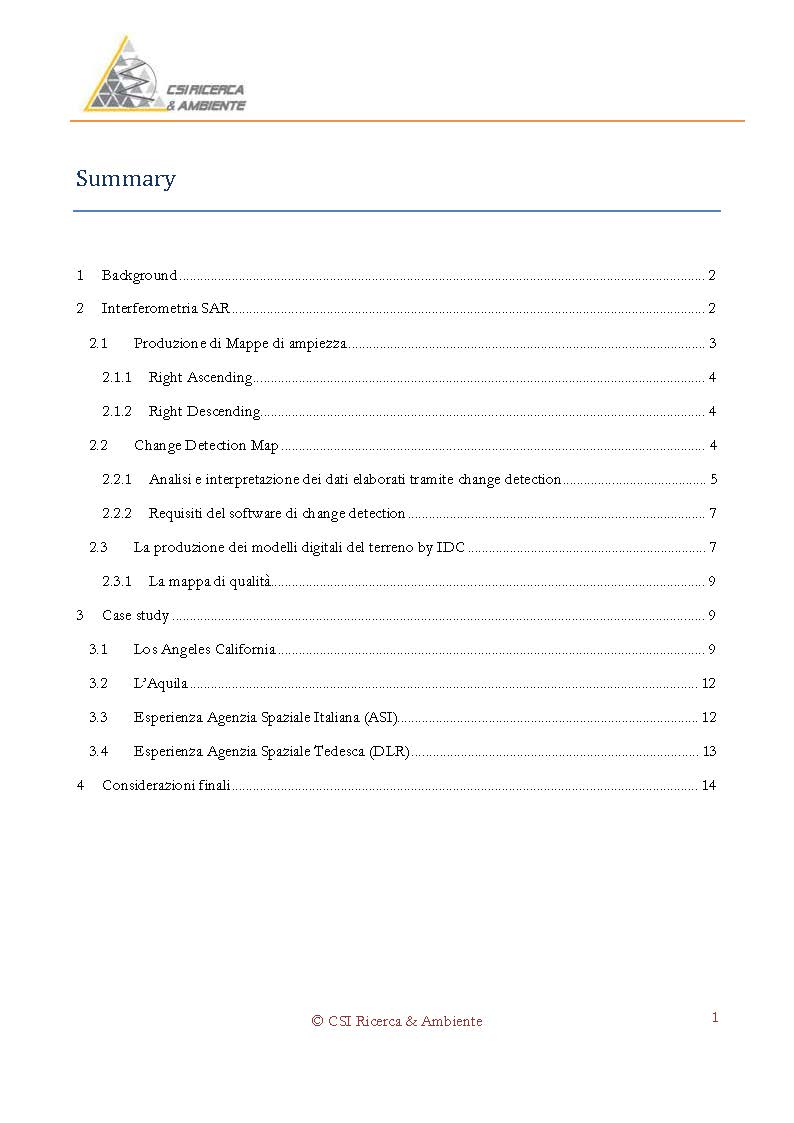 CSI RICERCA & AMBIENTE

Summary

1 Background ........ 2
2 Interferometria SAR ........ 2
2.1 Produzione di Mappe di ampiezza ........ 3
2.1.1 Right Ascending ........ 4
2.1.2 Right Descending ........ 4
2.2 Change Detection Map ........ 4
2.2.1 Analisi e interpretazione dei dati elaborati tramite change detection ........ 5
2.2.2 Requisiti del software di change detection ........ 7
2.3 La produzione dei modelli digitali del terreno by IDC ........ 7
2.3.1 La mappa di qualità ........ 9
3 Case study ........ 9
3.1 Los Angeles California ........ 9
3.2 L'Aquila ........ 12
3.3 Esperienza Agenzia Spaziale Italiana (ASI) ........ 12
3.4 Esperienza Agenzia Spaziale Tedesca (DLR) ........ 13
4 Considerazioni finali ........ 14

© CSI Ricerca & Ambiente

1